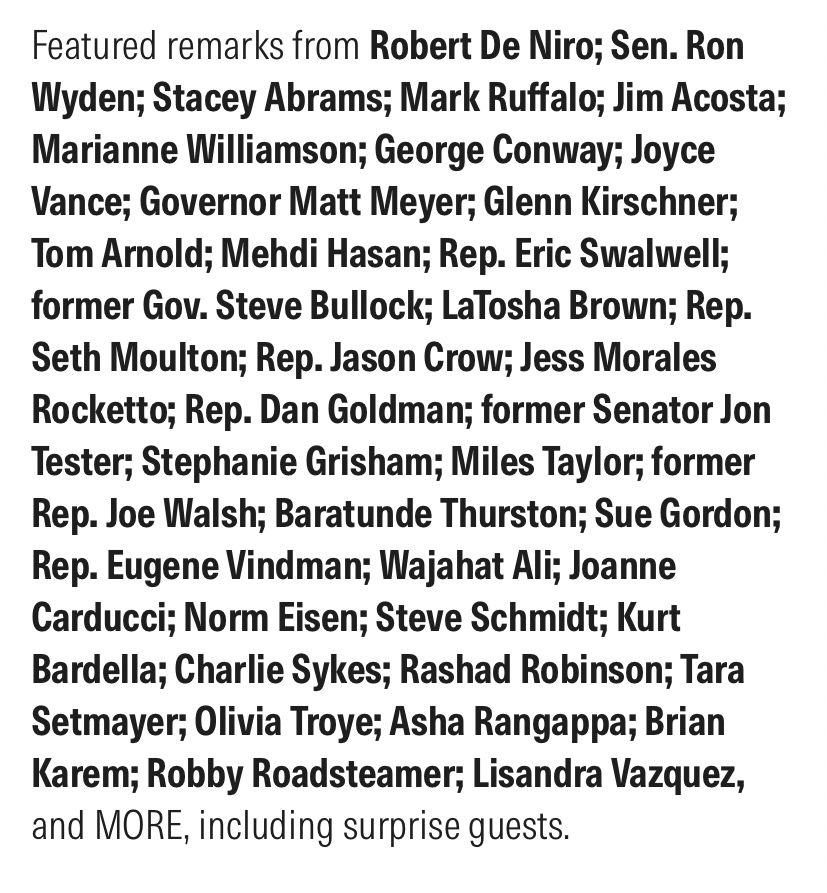 Featured remarks from Robert De Niro; Sen. Ron Wyden; Stacey Abrams; Mark Ruffalo; Jim Acosta; Marianne Williamson; George Conway; Joyce Vance; Governor Matt Meyer; Glenn Kirschner; Tom Arnold; Mehdi Hasan; Rep. Eric Swalwell; former Gov. Steve Bullock; LaTosha Brown; Rep. Seth Moulton; Rep. Jason Crow; Jess Morales Rocketto; Rep. Dan Goldman; former Senator Jon Tester; Stephanie Grisham; Miles Taylor; former Rep. Joe Walsh; Baratunde Thurston; Sue Gordon; Rep. Eugene Vindman; Wajahat Ali; Joanne Carducci; Norm Eisen; Steve Schmidt; Kurt Bardella; Charlie Sykes; Rashad Robinson; Tara Setmayer; Olivia Troye; Asha Rangappa; Brian Karem; Robby Roadsteamer; Lisandra Vazquez, and MORE, including surprise guests.